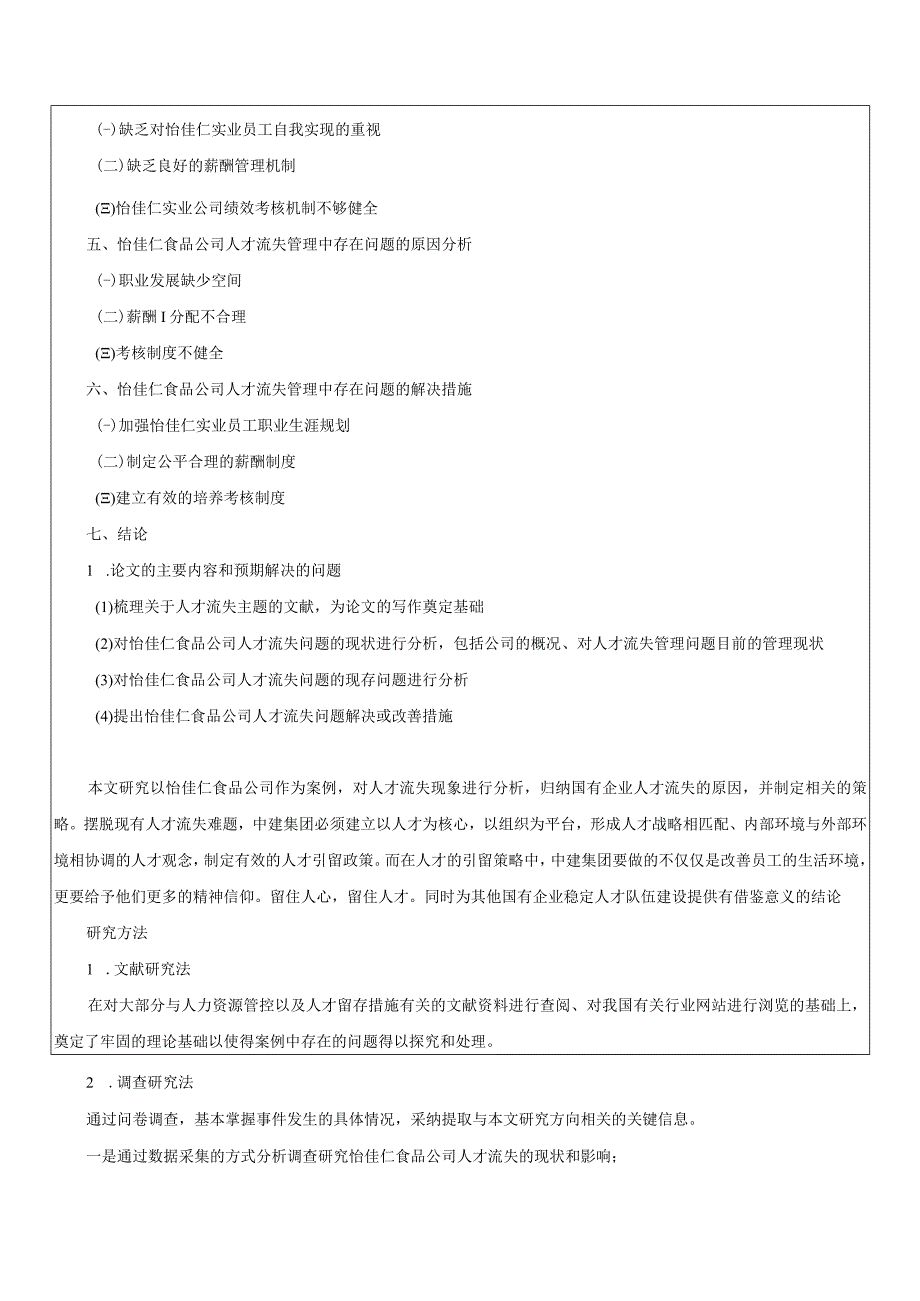 (-)缺乏对怡佳仁实业员工自我实现的重视

(二)缺乏良好的薪酬管理机制

(三)怡佳仁实业公司绩效考核机制不够健全

五、怡佳仁食品公司人才流失管理中存在问题的原因分析

(-)职业发展缺少空间

(二)薪酬I分配不合理

(三)考核制度不健全

六、怡佳仁食品公司人才流失管理中存在问题的解决措施

(-)加强怡佳仁实业员工职业生涯规划

(二)制定公平合理的薪酬制度

(三)建立有效的培养考核制度

七、结论

1 .论文的主要内容和预期解决的问题

(1)梳理关于人才流失主题的文献，为论文的写作奠定基础

(2)对怡佳仁食品公司人才流失问题的现状进行分析，包括公司的概况、对人才流失管理问题目前的管理现状

(3)对怡佳仁食品公司人才流失问题的现存问题进行分析

(4)提出怡佳仁食品公司人才流失问题解决或改善措施

本文研究以怡佳仁食品公司作为案例，对人才流失现象进行分析，归纳国有企业人才流失的原因，并制定相关的策略。摆脱现有人才流失难题，中建集团必须建立以人才为核心，以组织为平台，形成人才战略相匹配、内部环境与外部环境相协调的人才观念，制定有效的人才引留政策。而在人才的引留策略中，中建集团要做的不仅仅是改善员工的生活环境，更要给予他们更多的精神信仰。留住人心，留住人才。同时为其他国有企业稳定人才队伍建设提供有借鉴意义的结论

研究方法

1 .文献研究法

在对大部分与人力资源管控以及人才留存措施有关的文献资料进行查阅、对我国有关行业网站进行浏览的基础上，奠定了牢固的理论基础以使得案例中存在的问题得以探究和处理。

2 .调查研究法

通过问卷调查，基本掌握事件发生的具体情况，采纳提取与本文研究方向相关的关键信息。

一是通过数据采集的方式分析调查研究怡佳仁食品公司人才流失的现状和影响；